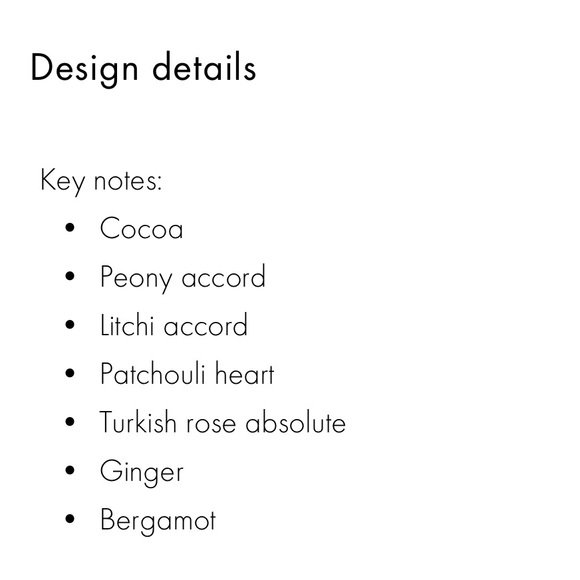 Design details

Key notes:

• Cocoa
• Peony accord
• Litchi accord
• Patchouli heart
• Turkish rose absolute
• Ginger
• Bergamot